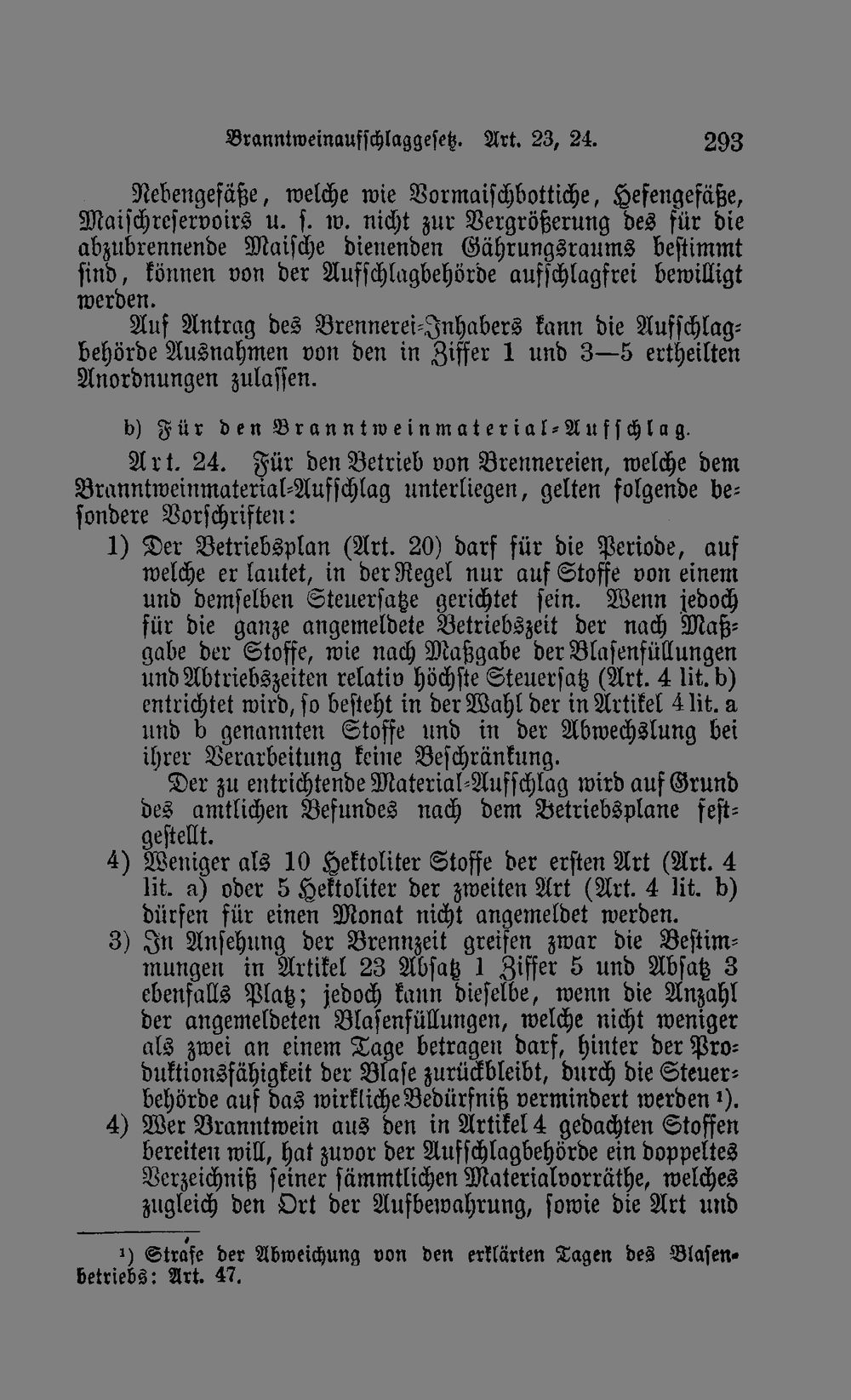 Branntweinaufschlaggesetz. Art. 23, 24. 293

Nebengefäße, welche wie Vormaischbottiche, Hefengefäße, Maischreservoirs u. s. w. nicht zur Vergrößerung des für die abzubrennende Maische dienenden Gährungsraums bestimmt sind, können von der Aufschlagbehörde aufschlagfrei bewilligt werden.

Auf Antrag des Brennerei-Inhabers kann die Aufschlagbehörde Ausnahmen von den in Ziffer 1 und 3—5 ertheilten Anordnungen zulassen.

b) Für den Branntweinmaterial-Aufschlag.

Art. 24. Für den Betrieb von Brennereien, welche dem Branntweinmaterial-Aufschlag unterliegen, gelten folgende besondere Vorschriften:

1) Der Betriebsplan (Art. 20) darf für die Periode, auf welche er lautet, in der Regel nur auf Stoffe von einem und demselben Steuersatze gerichtet sein. Wenn jedoch für die ganze angemeldete Betriebszeit der nach Maßgabe der Stoffe, wie nach Maßgabe der Blasenfüllungen und Abtriebszeiten relativ höchste Steuersatz (Art. 4 lit. b) entrichtet wird, so besteht in der Wahl der in Artikel 4 lit. a und b genannten Stoffe und in der Abwechslung bei ihrer Verarbeitung keine Beschränkung.

Der zu entrichtende Material-Aufschlag wird auf Grund des amtlichen Befundes nach dem Betriebsplane festgestellt.

4) Weniger als 10 Hektoliter Stoffe der ersten Art (Art. 4 lit. a) oder 5 Hektoliter der zweiten Art (Art. 4 lit. b) dürfen für einen Monat nicht angemeldet werden.

3) In Ansehung der Brennzeit greifen zwar die Bestimmungen in Artikel 23 Absatz 1 Ziffer 5 und Absatz 3 ebenfalls Platz; jedoch kann dieselbe, wenn die Anzahl der angemeldeten Blasenfüllungen, welche nicht weniger als zwei an einem Tage betragen darf, hinter der Produktionsfähigkeit der Blase zurückbleibt, durch die Steuerbehörde auf das wirkliche Bedürfniß vermindert werden ¹).

4) Wer Branntwein aus den in Artikel 4 gedachten Stoffen bereiten will, hat zuvor der Aufschlagbehörde ein doppeltes Verzeichniß seiner sämmtlichen Materialvorräthe, welches zugleich den Ort der Aufbewahrung, sowie die Art und

¹) Strafe der Abweichung von den erklärten Tagen des Blasenbetriebs: Art. 47.